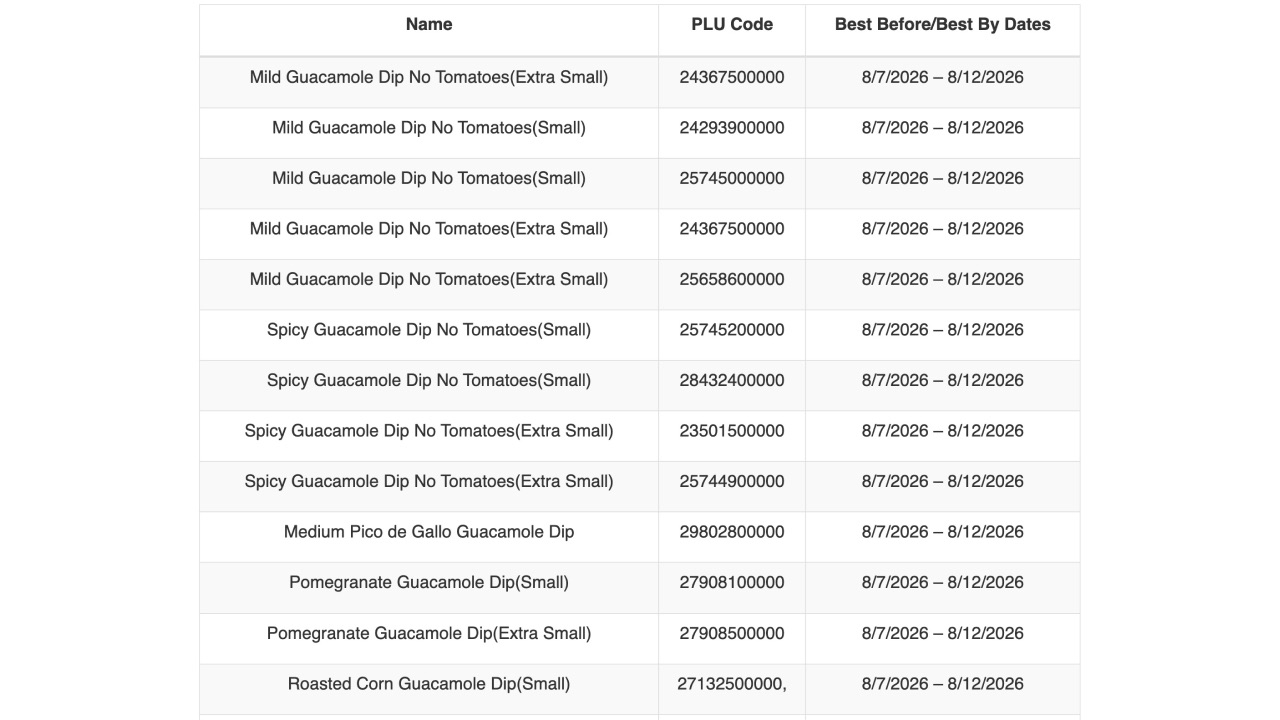 | Name | PLU Code | Best Before/Best By Dates |
|---|---|---|
| Mild Guacamole Dip No Tomatoes(Extra Small) | 24367500000 | 8/7/2026 – 8/12/2026 |
| Mild Guacamole Dip No Tomatoes(Small) | 24293900000 | 8/7/2026 – 8/12/2026 |
| Mild Guacamole Dip No Tomatoes(Small) | 25745000000 | 8/7/2026 – 8/12/2026 |
| Mild Guacamole Dip No Tomatoes(Extra Small) | 24367500000 | 8/7/2026 – 8/12/2026 |
| Mild Guacamole Dip No Tomatoes(Extra Small) | 25658600000 | 8/7/2026 – 8/12/2026 |
| Spicy Guacamole Dip No Tomatoes(Small) | 25745200000 | 8/7/2026 – 8/12/2026 |
| Spicy Guacamole Dip No Tomatoes(Small) | 28432400000 | 8/7/2026 – 8/12/2026 |
| Spicy Guacamole Dip No Tomatoes(Extra Small) | 23501500000 | 8/7/2026 – 8/12/2026 |
| Spicy Guacamole Dip No Tomatoes(Extra Small) | 25744900000 | 8/7/2026 – 8/12/2026 |
| Medium Pico de Gallo Guacamole Dip | 29802800000 | 8/7/2026 – 8/12/2026 |
| Pomegranate Guacamole Dip(Small) | 27908100000 | 8/7/2026 – 8/12/2026 |
| Pomegranate Guacamole Dip(Extra Small) | 27908500000 | 8/7/2026 – 8/12/2026 |
| Roasted Corn Guacamole Dip(Small) | 27132500000, | 8/7/2026 – 8/12/2026 |